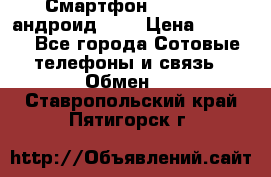 Смартфон андроид Цена
Все города Сотовые телефоны и связь
Обмен
Ставропольский край Пятигорск г

http://Объявлений.сайт